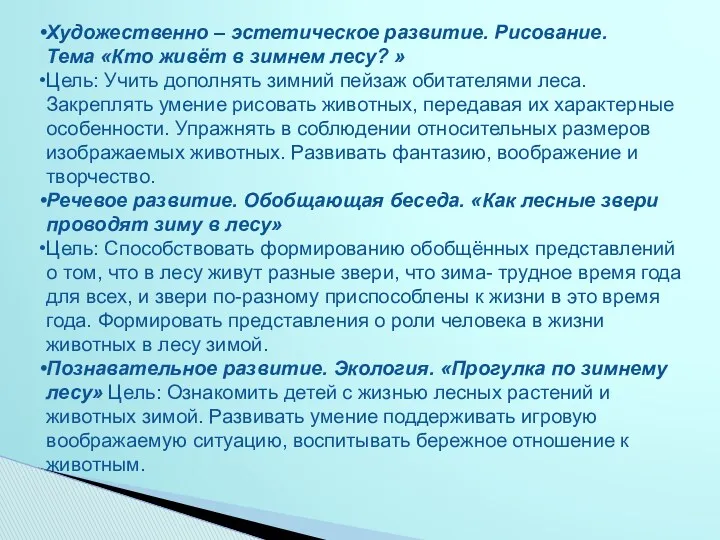 •Художественно – эстетическое развитие. Рисование. Тема «Кто живёт в зимнем лесу? »

•Цель: Учить дополнять зимний пейзаж обитателями леса. Закреплять умение рисовать животных, передавая их характерные особенности. Упражнять в соблюдении относительных размеров изображаемых животных. Развивать фантазию, воображение и творчество.

•Речевое развитие. Обобщающая беседа. «Как лесные звери проводят зиму в лесу»

•Цель: Способствовать формированию обобщённых представлений о том, что в лесу живут разные звери, что зима- трудное время года для всех, и звери по-разному приспособлены к жизни в это время года. Формировать представления о роли человека в жизни животных в лесу зимой.

•Познавательное развитие. Экология. «Прогулка по зимнему лесу» Цель: Ознакомить детей с жизнью лесных растений и животных зимой. Развивать умение поддерживать игровую воображаемую ситуацию, воспитывать бережное отношение к животным.